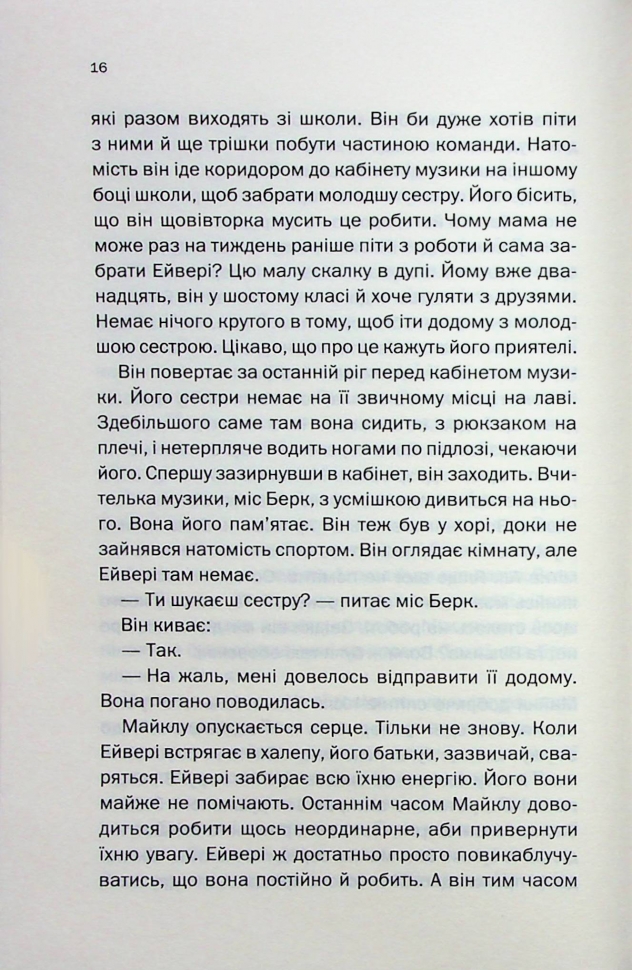 16

які разом виходять зі школи. Він би дуже хотів піти з ними й ще трішки побути частиною команди. Натомість він іде коридором до кабінету музики на іншому боці школи, щоб забрати молодшу сестру. Його бісить, що він щовівторка мусить це робити. Чому мама не може раз на тиждень раніше піти з роботи й сама забрати Ейвері? Цю малу скалку в дупі. Йому вже дванадцять, він у шостому класі й хоче гуляти з друзями. Немає нічого крутого в тому, щоб іти додому з молодшою сестрою. Цікаво, що про це кажуть його приятелі.

Він повертає за останній ріг перед кабінетом музики. Його сестри немає на її звичному місці на лаві. Здебільшого саме там вона сидить, з рюкзаком на плечі, і нетерпляче водить ногами по підлозі, чекаючи його. Спершу зазирнувши в кабінет, він заходить. Вчителька музики, міс Берк, з усмішкою дивиться на нього. Вона його пам'ятає. Він теж був у хорі, доки не зайнявся натомість спортом. Він оглядає кімнату, але Ейвері там немає.

— Ти шукаєш сестру? — питає міс Берк.

Він киває:

— Так.

— На жаль, мені довелось відправити її додому. Вона погано поводилась.

Майклу опускається серце. Тільки не знову. Коли Ейвері встрягає в халепу, його батьки, зазвичай, сваряться. Ейвері забирає всю їхню енергію. Його вони майже не помічають. Останнім часом Майклу доводиться робити щось неординарне, аби привернути їхню увагу. Ейвері ж достатньо просто повикаблучуватись, що вона постійно й робить. А він тим часом